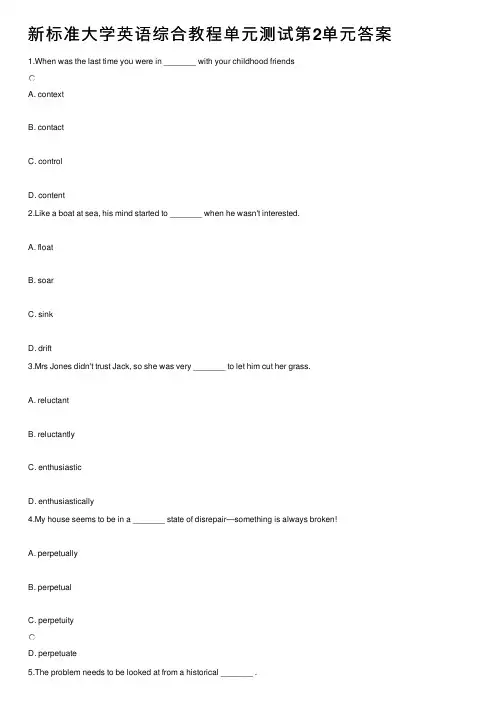 新标准大学英语综合教程单元测试第2单元答案

1.When was the last time you were in _______ with your childhood friends

A. context

B. contact

C. control

D. content

2.Like a boat at sea, his mind started to _______ when he wasn't interested.

A. float

B. soar

C. sink

D. drift

3.Mrs Jones didn't trust Jack, so she was very _______ to let him cut her grass.

A. reluctant

B. reluctantly

C. enthusiastic

D. enthusiastically

4.My house seems to be in a _______ state of disrepair—something is always broken!

A. perpetually

B. perpetual

C. perpetuity

D. perpetuate

5.The problem needs to be looked at from a historical _______ .